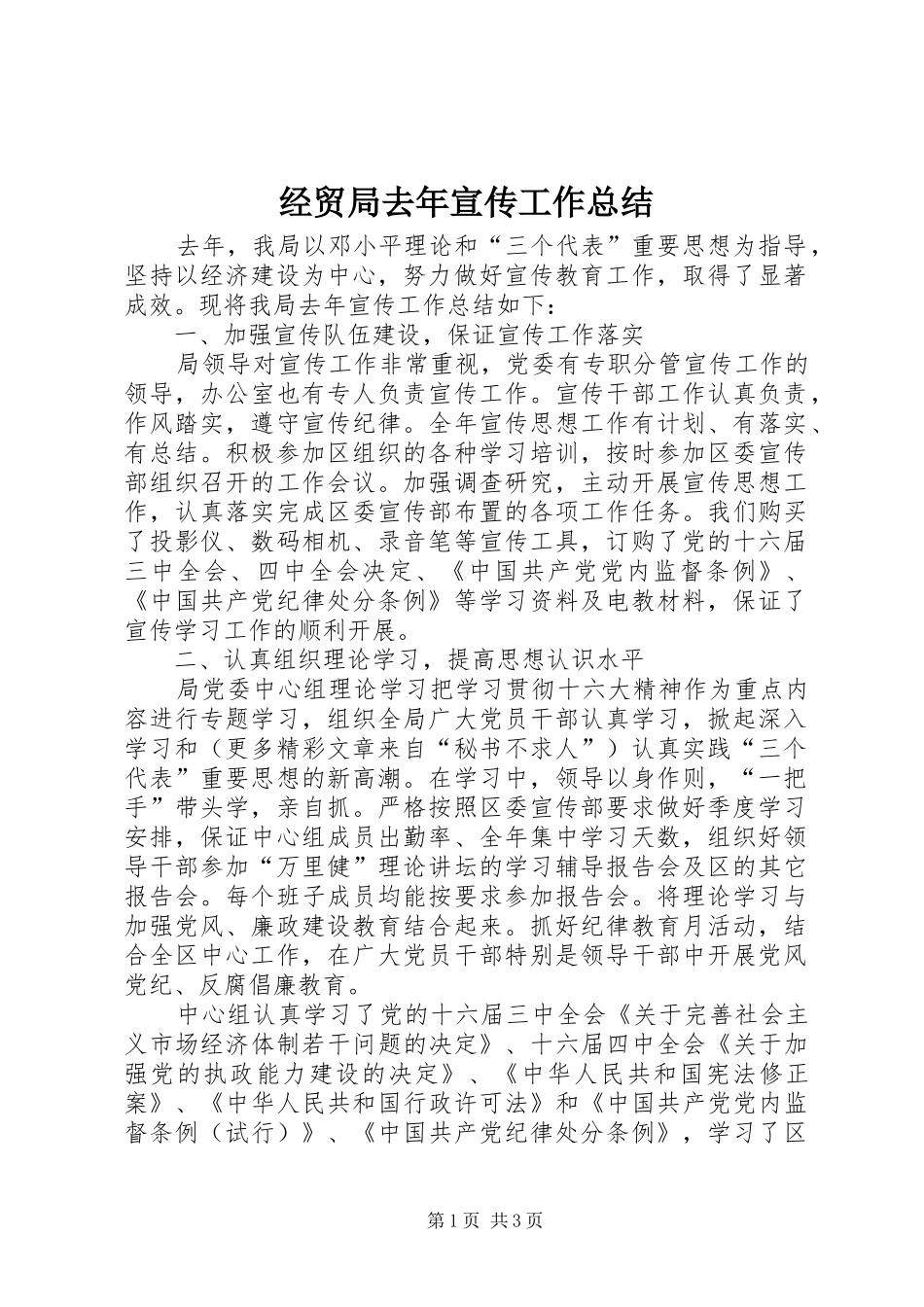 经贸局去年宣传工作总结

去年，我局以邓小平理论和“三个代表”重要思想为指导，坚持以经济建设为中心，努力做好宣传教育工作，取得了显著成效。现将我局去年宣传工作总结如下：

一、加强宣传队伍建设，保证宣传工作落实

局领导对宣传工作非常重视，党委有专职分管宣传工作的领导，办公室也有专人负责宣传工作。宣传干部工作认真负责，作风踏实，遵守宣传纪律。全年宣传思想工作有计划、有落实、有总结。积极参加区组织的各种学习培训，按时参加区委宣传部组织召开的工作会议。加强调查研究，主动开展宣传思想工作，认真落实完成区委宣传部布置的各项工作任务。我们购买了投影仪、数码相机、录音笔等宣传工具，订购了党的十六届三中全会、四中全会决定、《中国共产党党内监督条例》、《中国共产党纪律处分条例》等学习资料及电教材料，保证了宣传学习工作的顺利开展。

二、认真组织理论学习，提高思想认识水平

局党委中心组理论学习把学习贯彻十六大精神作为重点内容进行专题学习，组织全局广大党员干部认真学习，掀起深入学习和（更多精彩文章来自“秘书不求人”）认真实践“三个代表”重要思想的新高潮。在学习中，领导以身作则，“一把手”带头学，亲自抓。严格按照区委宣传部要求做好季度学习安排，保证中心组成员出勤率、全年集中学习天数，组织好领导干部参加“万里健”理论讲坛的学习辅导报告会及区的其它报告会。每个班子成员均能按要求参加报告会。将理论学习与加强党风、廉政建设教育结合起来。抓好纪律教育月活动，结合全区中心工作，在广大党员干部特别是领导干部中开展党风党纪、反腐倡廉教育。

中心组认真学习了党的十六届三中全会《关于完善社会主义市场经济体制若干问题的决定》、十六届四中全会《关于加强党的执政能力建设的决定》、《中华人民共和国宪法修正案》、《中华人民共和国行政许可法》和《中国共产党党内监督条例（试行）》、《中国共产党纪律处分条例》，学习了区

第1页 共3页